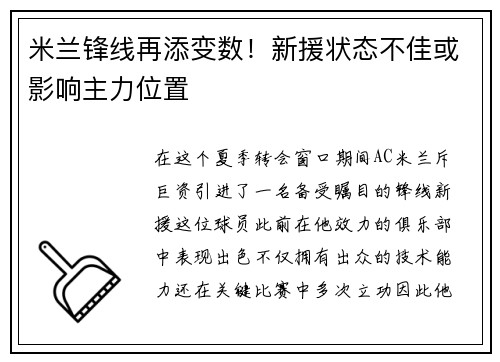 米兰锋线再添变数！新援状态不佳或影响主力位置

在这个夏季转会窗口期间AC米兰斥巨资引进了一名备受瞩目的锋线新援这位球员此前在他效力的俱乐部中表现出色不仅拥有出众的技术能力还在关键比赛中多次立功因此他